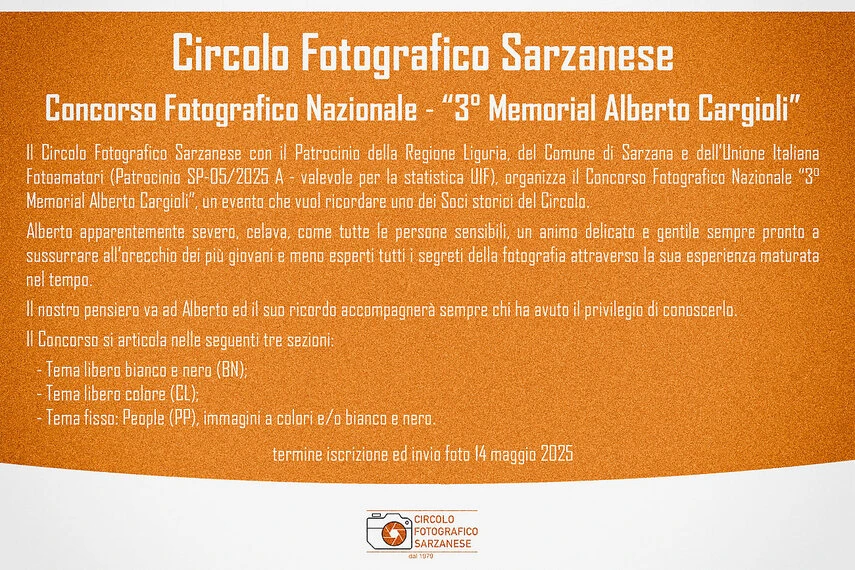 Circolo Fotografico Sarzanese

Concorso Fotografico Nazionale - "3° Memorial Alberto Cargioli"

Il Circolo Fotografico Sarzanese con il Patrocinio della Regione Liguria, del Comune di Sarzana e dell'Unione Italiana Fotoamatori (Patrocinio SP-05/2025 A - valevole per la statistica UIF), organizza il Concorso Fotografico Nazionale "3° Memorial Alberto Cargioli", un evento che vuol ricordare uno dei Soci storici del Circolo.

Alberto apparentemente severo, celava, come tutte le persone sensibili, un animo delicato e gentile sempre pronto a sussurrare all'orecchio dei più giovani e meno esperti tutti i segreti della fotografia attraverso la sua esperienza maturata nel tempo.

Il nostro pensiero va ad Alberto ed il suo ricordo accompagnerà sempre chi ha avuto il privilegio di conoscerlo.

Il Concorso si articola nelle seguenti tre sezioni:

- Tema libero bianco e nero (BN);
- Tema libero colore (CL);
- Tema fisso: People (PP), immagini a colori e/o bianco e nero.

termine iscrizione ed invio foto 14 maggio 2025

CIRCOLO FOTOGRAFICO SARZANESE
dal 1979